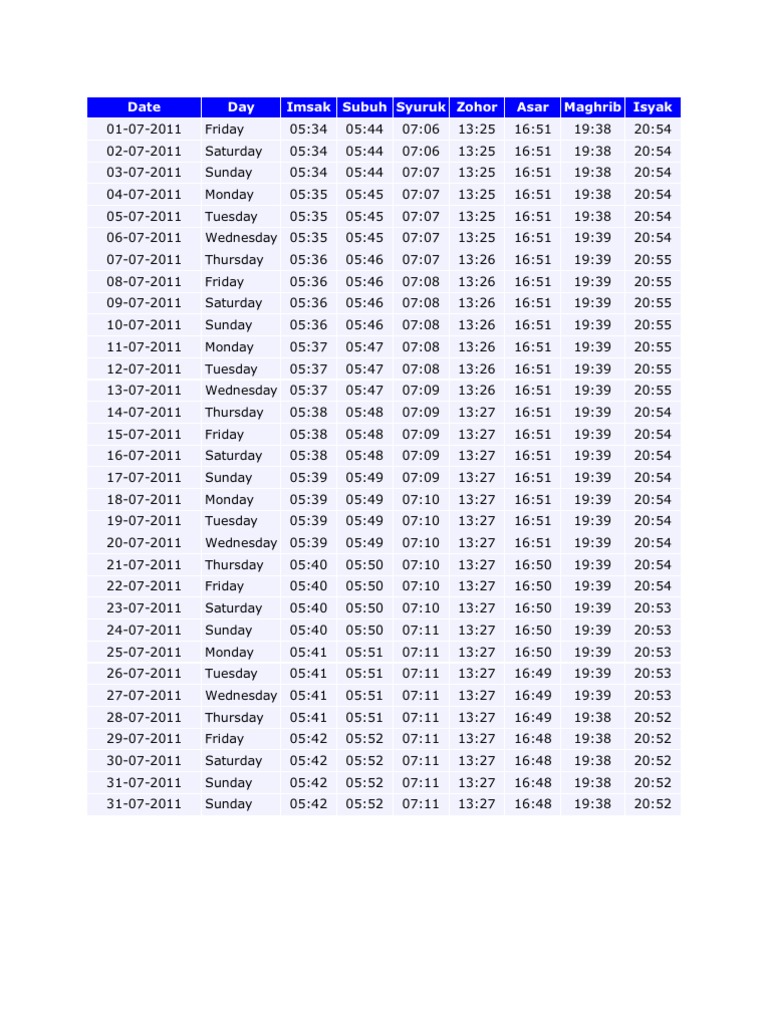 | Date | Day | Imsak | Subuh | Syuruk | Zohor | Asar | Maghrib | Isyak |
|---|---|---|---|---|---|---|---|---|
| 01-07-2011 | Friday | 05:34 | 05:44 | 07:06 | 13:25 | 16:51 | 19:38 | 20:54 |
| 02-07-2011 | Saturday | 05:34 | 05:44 | 07:06 | 13:25 | 16:51 | 19:38 | 20:54 |
| 03-07-2011 | Sunday | 05:34 | 05:44 | 07:07 | 13:25 | 16:51 | 19:38 | 20:54 |
| 04-07-2011 | Monday | 05:35 | 05:45 | 07:07 | 13:25 | 16:51 | 19:38 | 20:54 |
| 05-07-2011 | Tuesday | 05:35 | 05:45 | 07:07 | 13:25 | 16:51 | 19:38 | 20:54 |
| 06-07-2011 | Wednesday | 05:35 | 05:45 | 07:07 | 13:25 | 16:51 | 19:39 | 20:54 |
| 07-07-2011 | Thursday | 05:36 | 05:46 | 07:07 | 13:26 | 16:51 | 19:39 | 20:55 |
| 08-07-2011 | Friday | 05:36 | 05:46 | 07:08 | 13:26 | 16:51 | 19:39 | 20:55 |
| 09-07-2011 | Saturday | 05:36 | 05:46 | 07:08 | 13:26 | 16:51 | 19:39 | 20:55 |
| 10-07-2011 | Sunday | 05:36 | 05:46 | 07:08 | 13:26 | 16:51 | 19:39 | 20:55 |
| 11-07-2011 | Monday | 05:37 | 05:47 | 07:08 | 13:26 | 16:51 | 19:39 | 20:55 |
| 12-07-2011 | Tuesday | 05:37 | 05:47 | 07:08 | 13:26 | 16:51 | 19:39 | 20:55 |
| 13-07-2011 | Wednesday | 05:37 | 05:47 | 07:09 | 13:26 | 16:51 | 19:39 | 20:55 |
| 14-07-2011 | Thursday | 05:38 | 05:48 | 07:09 | 13:27 | 16:51 | 19:39 | 20:54 |
| 15-07-2011 | Friday | 05:38 | 05:48 | 07:09 | 13:27 | 16:51 | 19:39 | 20:54 |
| 16-07-2011 | Saturday | 05:38 | 05:48 | 07:09 | 13:27 | 16:51 | 19:39 | 20:54 |
| 17-07-2011 | Sunday | 05:39 | 05:49 | 07:09 | 13:27 | 16:51 | 19:39 | 20:54 |
| 18-07-2011 | Monday | 05:39 | 05:49 | 07:10 | 13:27 | 16:51 | 19:39 | 20:54 |
| 19-07-2011 | Tuesday | 05:39 | 05:49 | 07:10 | 13:27 | 16:51 | 19:39 | 20:54 |
| 20-07-2011 | Wednesday | 05:39 | 05:49 | 07:10 | 13:27 | 16:51 | 19:39 | 20:54 |
| 21-07-2011 | Thursday | 05:40 | 05:50 | 07:10 | 13:27 | 16:50 | 19:39 | 20:54 |
| 22-07-2011 | Friday | 05:40 | 05:50 | 07:10 | 13:27 | 16:50 | 19:39 | 20:54 |
| 23-07-2011 | Saturday | 05:40 | 05:50 | 07:10 | 13:27 | 16:50 | 19:39 | 20:53 |
| 24-07-2011 | Sunday | 05:40 | 05:50 | 07:11 | 13:27 | 16:50 | 19:39 | 20:53 |
| 25-07-2011 | Monday | 05:41 | 05:51 | 07:11 | 13:27 | 16:50 | 19:39 | 20:53 |
| 26-07-2011 | Tuesday | 05:41 | 05:51 | 07:11 | 13:27 | 16:49 | 19:39 | 20:53 |
| 27-07-2011 | Wednesday | 05:41 | 05:51 | 07:11 | 13:27 | 16:49 | 19:39 | 20:53 |
| 28-07-2011 | Thursday | 05:41 | 05:51 | 07:11 | 13:27 | 16:49 | 19:38 | 20:52 |
| 29-07-2011 | Friday | 05:42 | 05:52 | 07:11 | 13:27 | 16:48 | 19:38 | 20:52 |
| 30-07-2011 | Saturday | 05:42 | 05:52 | 07:11 | 13:27 | 16:48 | 19:38 | 20:52 |
| 31-07-2011 | Sunday | 05:42 | 05:52 | 07:11 | 13:27 | 16:48 | 19:38 | 20:52 |
| 31-07-2011 | Sunday | 05:42 | 05:52 | 07:11 | 13:27 | 16:48 | 19:38 | 20:52 |